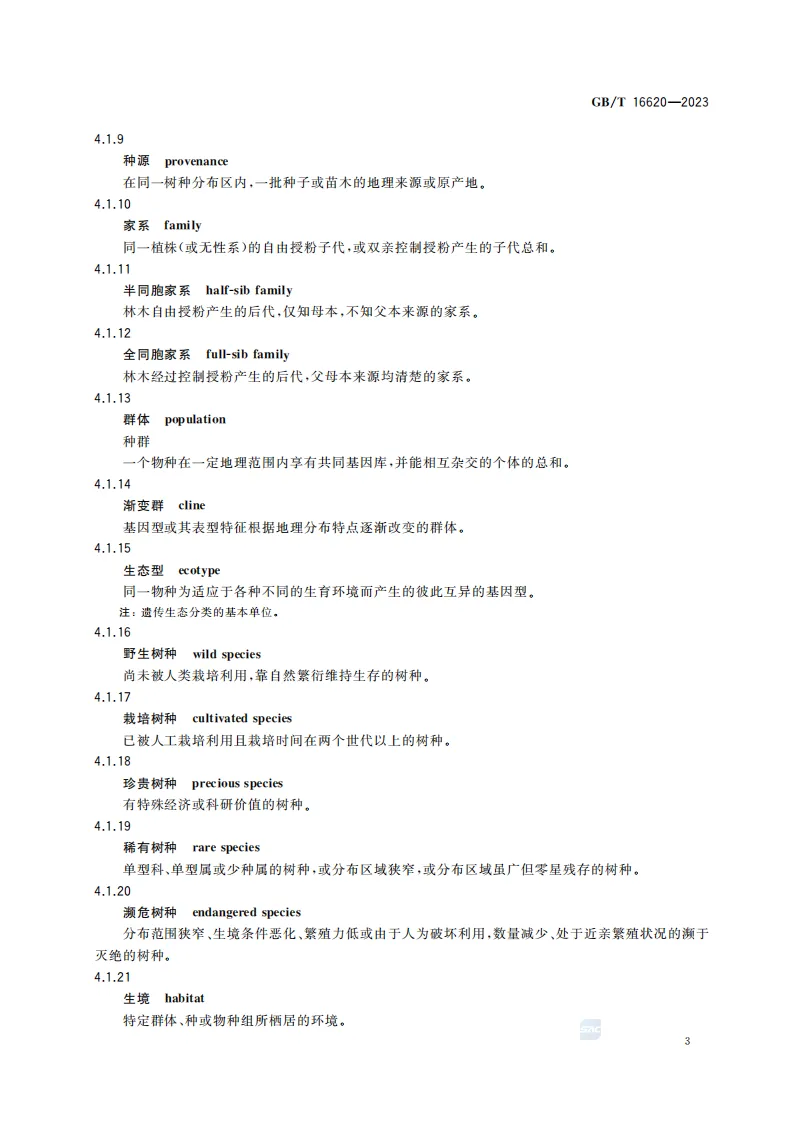 GB/T 16620—2023

4.1.9

种源 provenance

在同一树种分布区内,一批种子或苗木的地理来源或原产地。

4.1.10

家系 family

同一植株(或无性系)的自由授粉子代,或双亲控制授粉产生的子代总和。

4.1.11

半同胞家系 half-sib family

林木自由授粉产生的后代,仅知母本,不知父本来源的家系。

4.1.12

全同胞家系 full-sib family

林木经过控制授粉产生的后代,父母本来源均清楚的家系。

4.1.13

群体 population

种群

一个物种在一定地理范围内享有共同基因库,并能相互杂交的个体的总和。

4.1.14

渐变群 cline

基因型或其表型特征根据地理分布特点逐渐改变的群体。

4.1.15

生态型 ecotype

同一物种为适应于各种不同的生育环境而产生的彼此互异的基因型。

注:遗传生态分类的基本单位。

4.1.16

野生树种 wild species

尚未被人类栽培利用,靠自然繁衍维持生存的树种。

4.1.17

栽培树种 cultivated species

已被人工栽培利用且栽培时间在两个世代以上的树种。

4.1.18

珍贵树种 precious species

有特殊经济或科研价值的树种。

4.1.19

稀有树种 rare species

单型科、单型属或少种属的树种,或分布区域狭窄,或分布区域虽广但零星残存的树种。

4.1.20

濒危树种 endangered species

分布范围狭窄、生境条件恶化、繁殖力低或由于人为破坏利用,数量减少、处于近亲繁殖状况的濒于灭绝的树种。

4.1.21

生境 habitat

特定群体、种或物种组所栖居的环境。

3